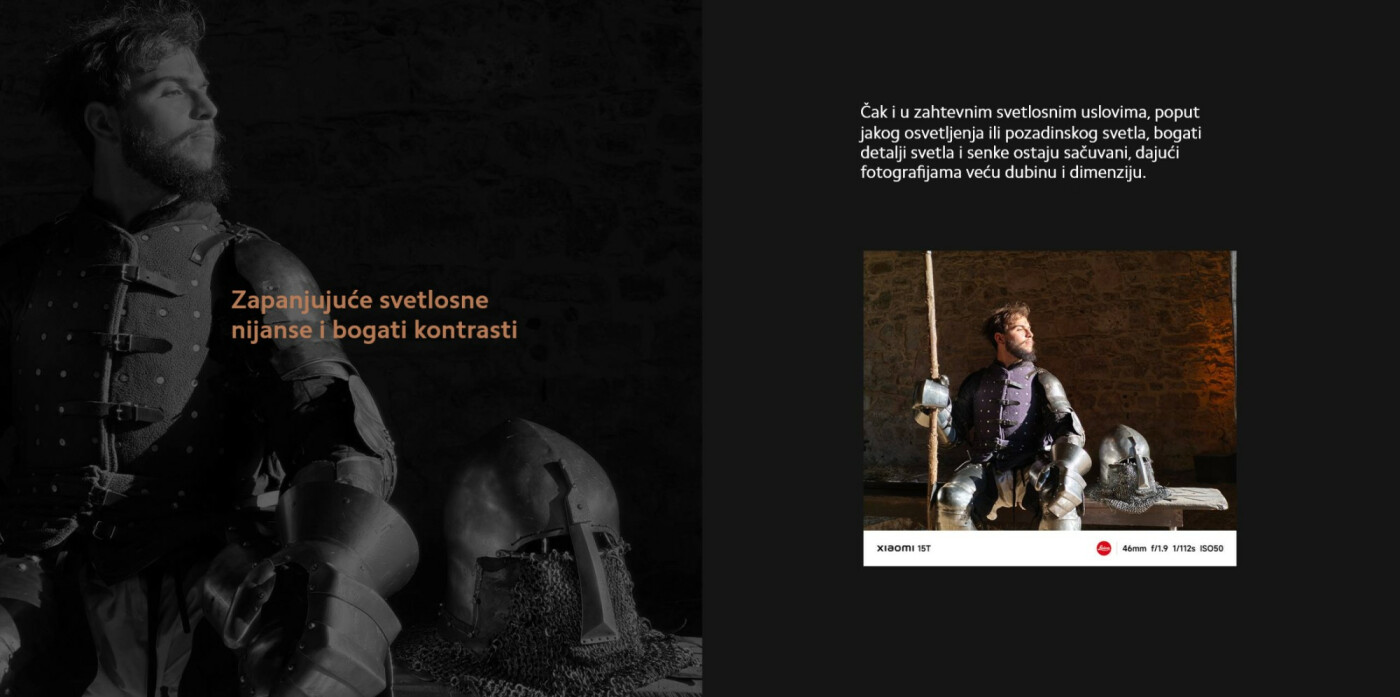 Zapanjujuće svetlosne nijanse i bogati kontrasti

Čak i u zahtevnim svetlosnim uslovima, poput jakog osvetljenja ili pozadinskog svetla, bogati detalji svetla i senke ostaju sačuvani, dajući fotografijama veću dubinu i dimenziju.

XIAOMI 15T

Leica 46mm f/1.9 1/112s ISO50